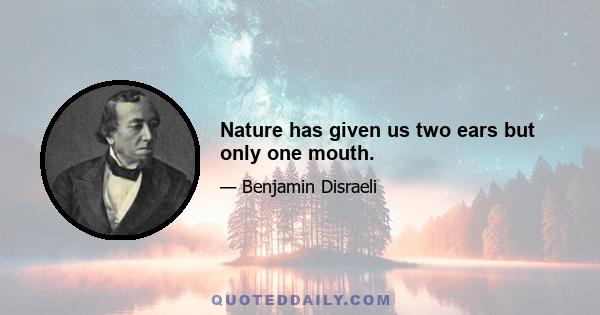 Nature has given us two ears but only one mouth.

— Benjamin Disraeli

QUOTEDDAILY.COM